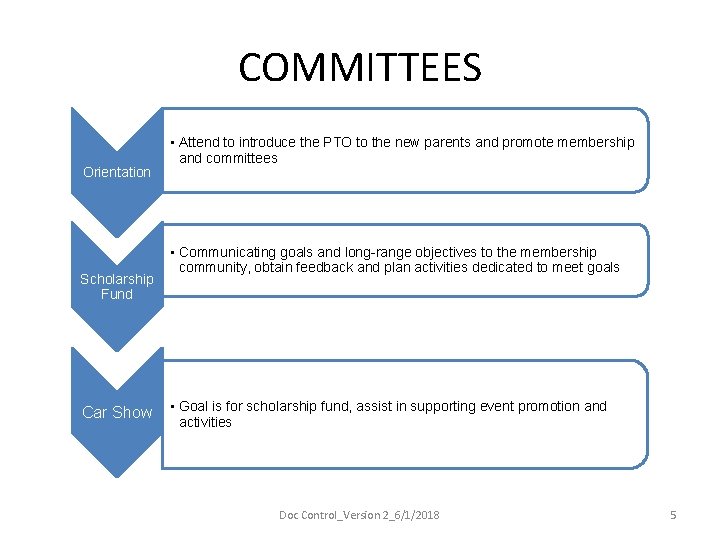 COMMITTEES

Orientation

• Attend to introduce the PTO to the new parents and promote membership and committees

Scholarship Fund

• Communicating goals and long-range objectives to the membership community, obtain feedback and plan activities dedicated to meet goals

Car Show

• Goal is for scholarship fund, assist in supporting event promotion and activities

Doc Control_Version 2_6/1/2018

5